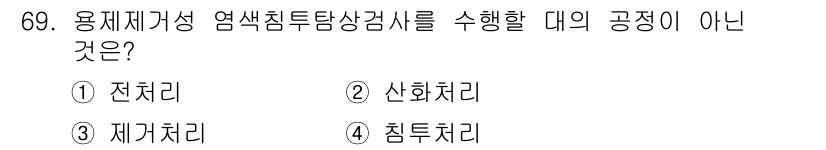 69. 용제제거성 염색침투탐상검사를 수행할 대의 공정이 아닌 것은?

① 전처리 ② 산화처리

③ 제거처리 ④ 침투처리